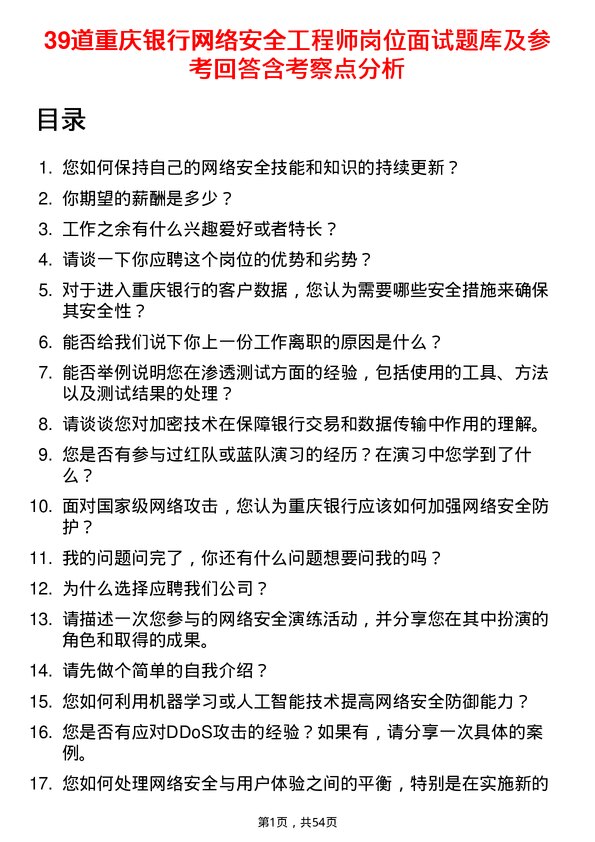 39道重庆银行网络安全工程师岗位面试题库及参考回答含考察点分析

目录

1. 您如何保持自己的网络安全技能和知识的持续更新？
2. 你期望的薪酬是多少？
3. 工作之余有什么兴趣爱好或者特长？
4. 请谈一下你应聘这个岗位的优势和劣势？
5. 对于进入重庆银行的客户数据，您认为需要哪些安全措施来确保其安全性？
6. 能否给我们说下你上一份工作离职的原因是什么？
7. 能否举例说明您在渗透测试方面的经验，包括使用的工具、方法以及测试结果的处理？
8. 请谈谈您对加密技术在保障银行交易和数据传输中作用的理解。
9. 您是否有参与过红队或蓝队演习的经历？在演习中您学到了什么？
10. 面对国家级网络攻击，您认为重庆银行应该如何加强网络安全防护？
11. 我的问题问完了，你还有什么问题想要问我的吗？
12. 为什么选择应聘我们公司？
13. 请描述一次您参与的网络安全演练活动，并分享您在其中扮演的角色和取得的成果。
14. 请先做个简单的自我介绍？
15. 您如何利用机器学习或人工智能技术提高网络安全防御能力？
16. 您是否有应对DDoS攻击的经验？如果有，请分享一次具体的案例。
17. 您如何处理网络安全与用户体验之间的平衡，特别是在实施新的

第1页，共54页